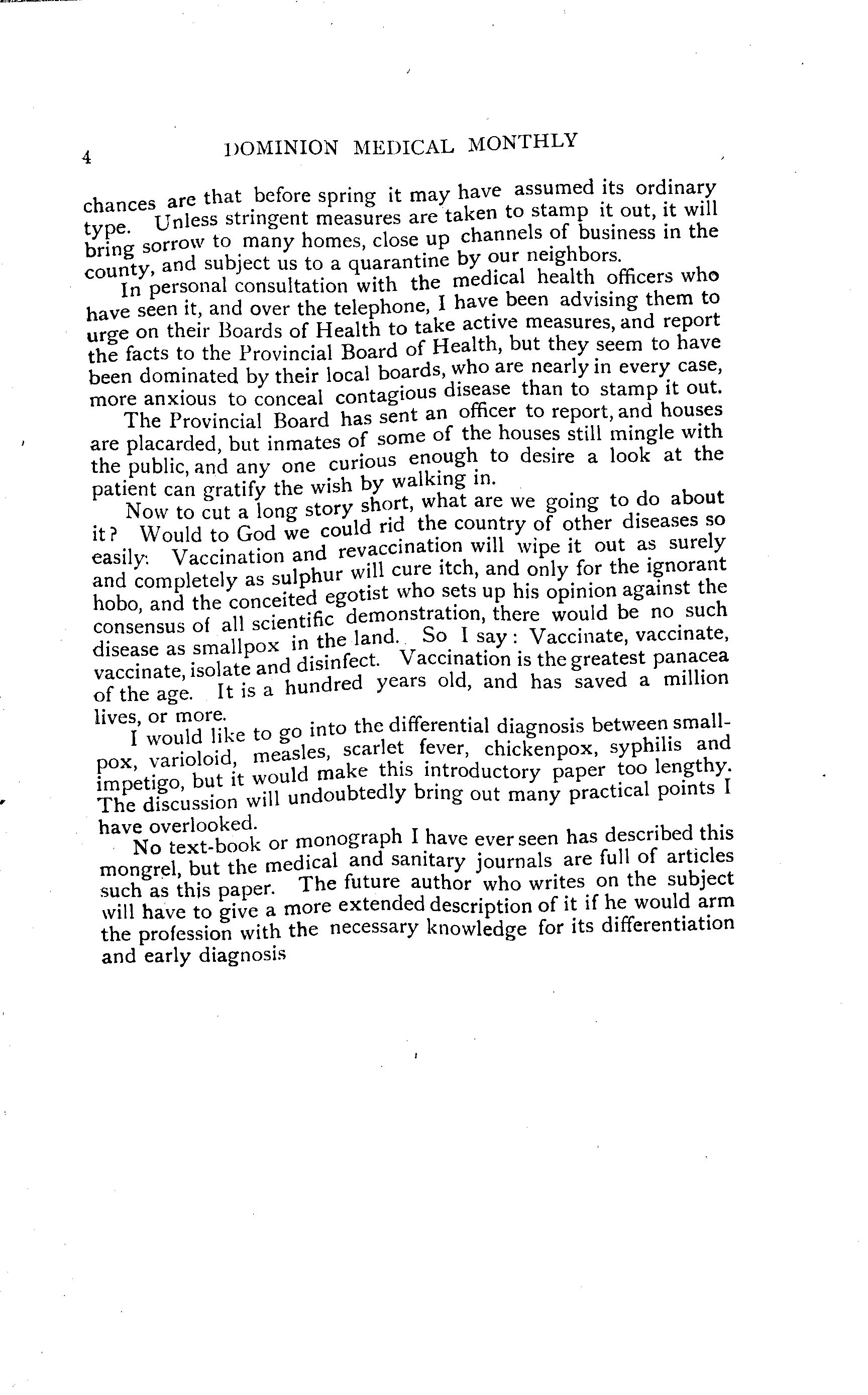 4 DOMINION MEDICAL MONTHLY

chances are that before spring it may have assumed its ordinary type. Unless stringent measures are taken to stamp it out, it will bring sorrow to many homes, close up channels of business in the county, and subject us to a quarantine by our neighbors.

In personal consultation with the medical health officers who have seen it, and over the telephone, I have been advising them to urge on their Boards of Health to take active measures, and report the facts to the Provincial Board of Health, but they seem to have been dominated by their local boards, who are nearly in every case, more anxious to conceal contagious disease than to stamp it out.

The Provincial Board has sent an officer to report, and houses are placarded, but inmates of some of the houses still mingle with the public, and any one curious enough to desire a look at the patient can gratify the wish by walking in.

Now to cut a long story short, what are we going to do about it? Would to God we could rid the country of other diseases so easily. Vaccination and revaccination will wipe it out as surely and completely as sulphur will cure itch, and only for the ignorant hobo, and the conceited egotist who sets up his opinion against the consensus of all scientific demonstration, there would be no such disease as smallpox in the land. So I say: Vaccinate, vaccinate, vaccinate, isolate and disinfect. Vaccination is the greatest panacea of the age. It is a hundred years old, and has saved a million lives, or more.

I would like to go into the differential diagnosis between smallpox, varioloid, measles, scarlet fever, chickenpox, syphilis and impetigo, but it would make this introductory paper too lengthy. The discussion will undoubtedly bring out many practical points I have overlooked.

No text-book or monograph I have ever seen has described this mongrel, but the medical and sanitary journals are full of articles such as this paper. The future author who writes on the subject will have to give a more extended description of it if he would arm the profession with the necessary knowledge for its differentiation and early diagnosis